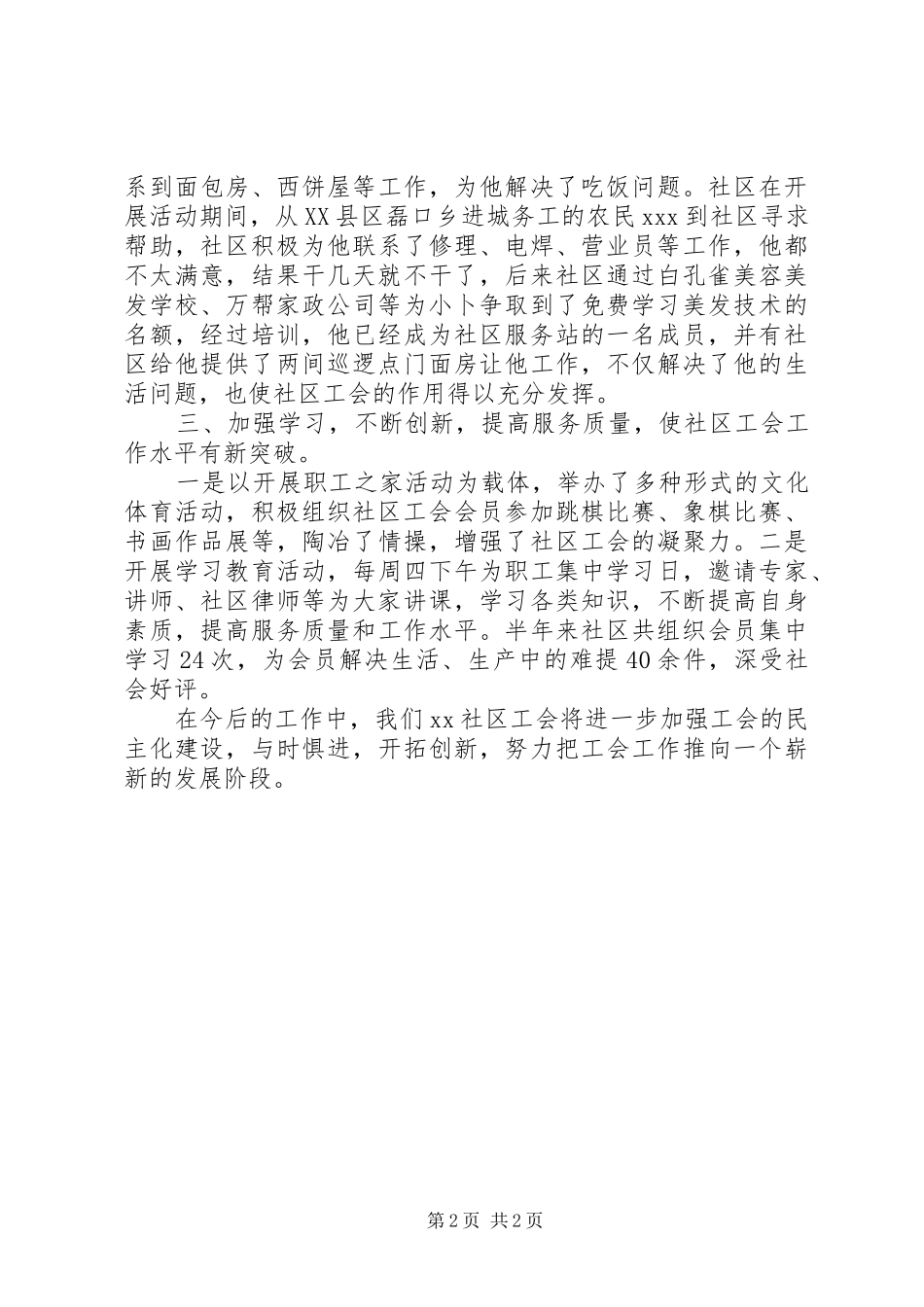 系到面包房、西饼屋等工作，为他解决了吃饭问题。社区在开展活动期间，从XX县区磊口乡进城务工的农民xxx到社区寻求帮助，社区积极为他联系了修理、电焊、营业员等工作，他都不太满意，结果干几天就不干了，后来社区通过白孔雀美容美发学校、万帮家政公司等为小卜争取到了免费学习美发技术的名额，经过培训，他已经成为社区服务站的一名成员，并有社区给他提供了两间巡逻点门面房让他工作，不仅解决了他的生活问题，也使社区工会的作用得以充分发挥。

三、加强学习，不断创新，提高服务质量，使社区工会工作水平有新突破。

一是以开展职工之家活动为载体，举办了多种形式的文化体育活动，积极组织社区工会会员参加跳棋比赛、象棋比赛、书画作品展等，陶冶了情操，增强了社区工会的凝聚力。二是开展学习教育活动，每周四下午为职工集中学习日，邀请专家、讲师、社区律师等为大家讲课，学习各类知识，不断提高自身素质，提高服务质量和工作水平。半年来社区共组织会员集中学习24次，为会员解决生活、生产中的难提40余件，深受社会好评。

在今后的工作中，我们xx社区工会将进一步加强工会的民主化建设，与时俱进，开拓创新，努力把工会工作推向一个崭新的发展阶段。

第2页 共2页